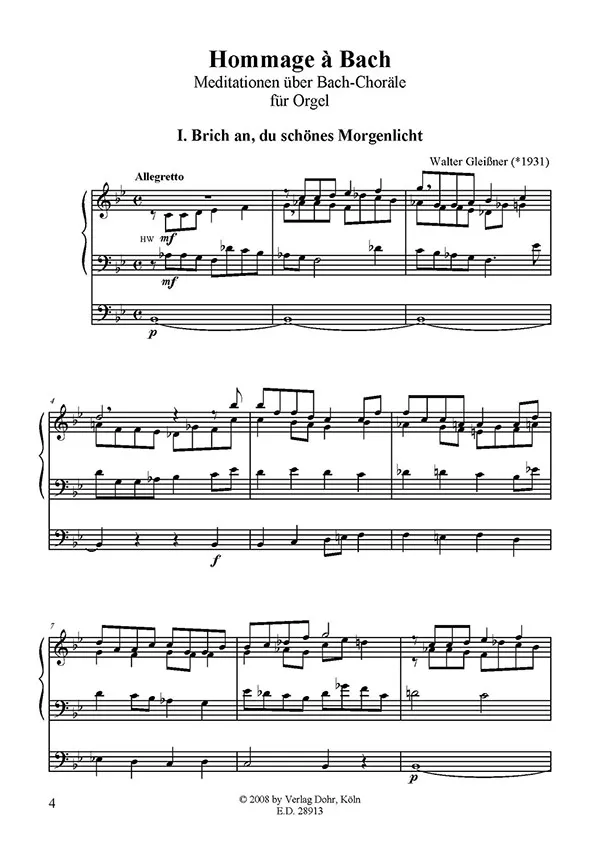 Hommage à Bach
Meditationen über Bach-Choräle
für Orgel

I. Brich an, du schönes Morgenlicht

Walter Gleißner (*1931)

Allegretto

HW mf

mf

p

4

f

7

p

4

© 2008 by Verlag Dohr, Köln
E.D. 28913